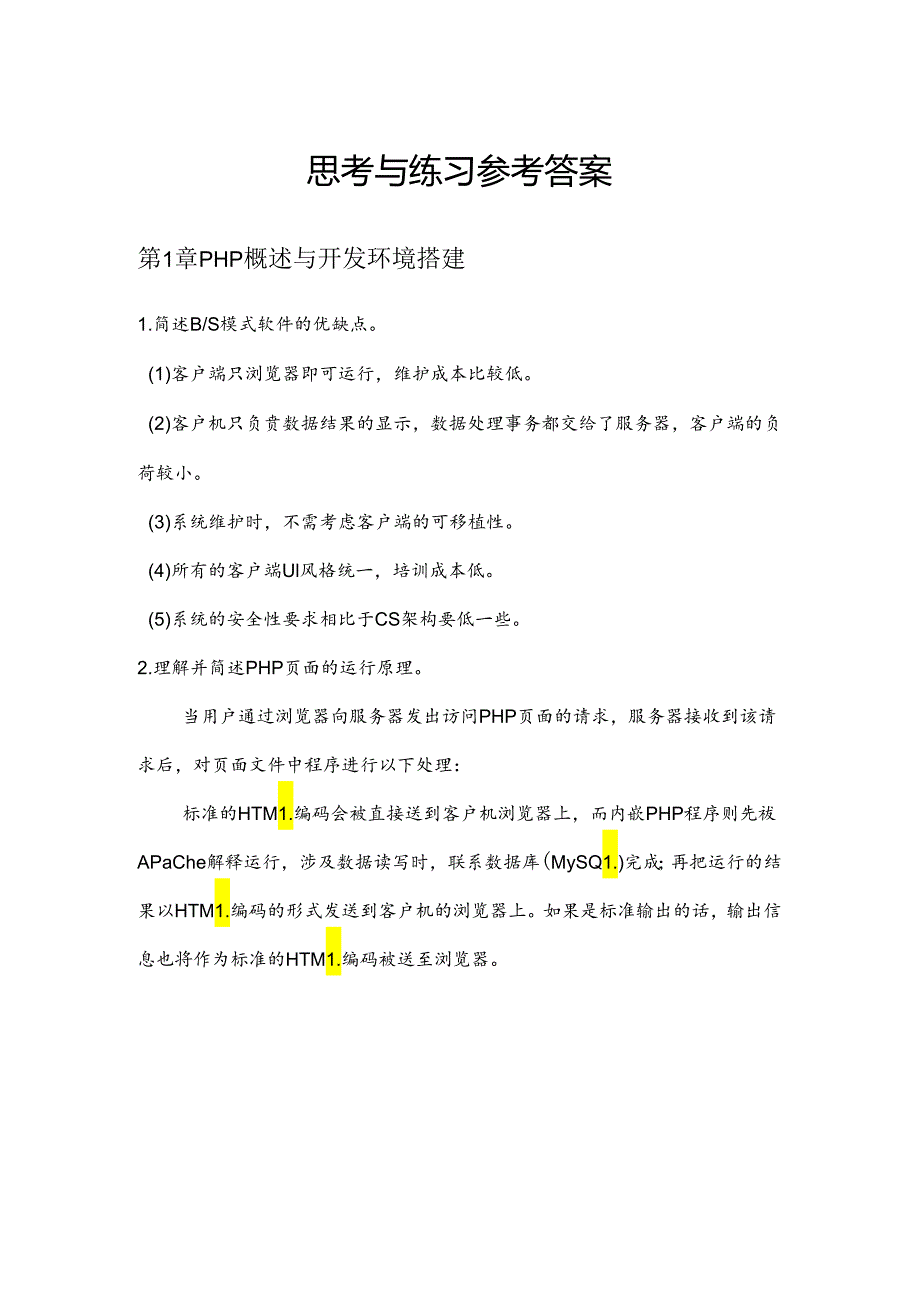 思考与练习参考答案

第1章PHP概述与开发环境搭建

1.简述B/S模式软件的优缺点。

(1)客户端只浏览器即可运行，维护成本比较低。

(2)客户机只负责数据结果的显示，数据处理事务都交给了服务器，客户端的负荷较小。

(3)系统维护时，不需考虑客户端的可移植性。

(4)所有的客户端UI风格统一，培训成本低。

(5)系统的安全性要求相比于CS架构要低一些。

2.理解并简述PHP页面的运行原理。

当用户通过浏览器向服务器发出访问PHP页面的请求，服务器接收到该请求后，对页面文件中程序进行以下处理：

标准的HTM1.编码会被直接送到客户机浏览器上，而内嵌PHP程序则先被APaChe解释运行，涉及数据读写时，联系数据库(MySQ1.)完成;再把运行的结果以HTM1.编码的形式发送到客户机的浏览器上。如果是标准输出的话，输出信息也将作为标准的HTM1.编码被送至浏览器。